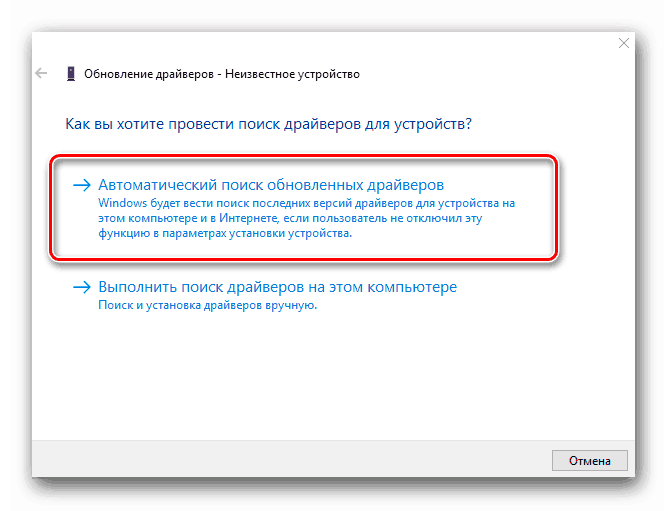 Обновление драйверов - Неизвестное устройство

Как вы хотите провести поиск драйверов для устройств?

→ Автоматический поиск обновленных драйверов
Windows будет вести поиск последних версий драйверов для устройства на этом компьютере и в Интернете, если пользователь не отключил эту функцию в параметрах установки устройства.

→ Выполнить поиск драйверов на этом компьютере
Поиск и установка драйверов вручную.

Отмена